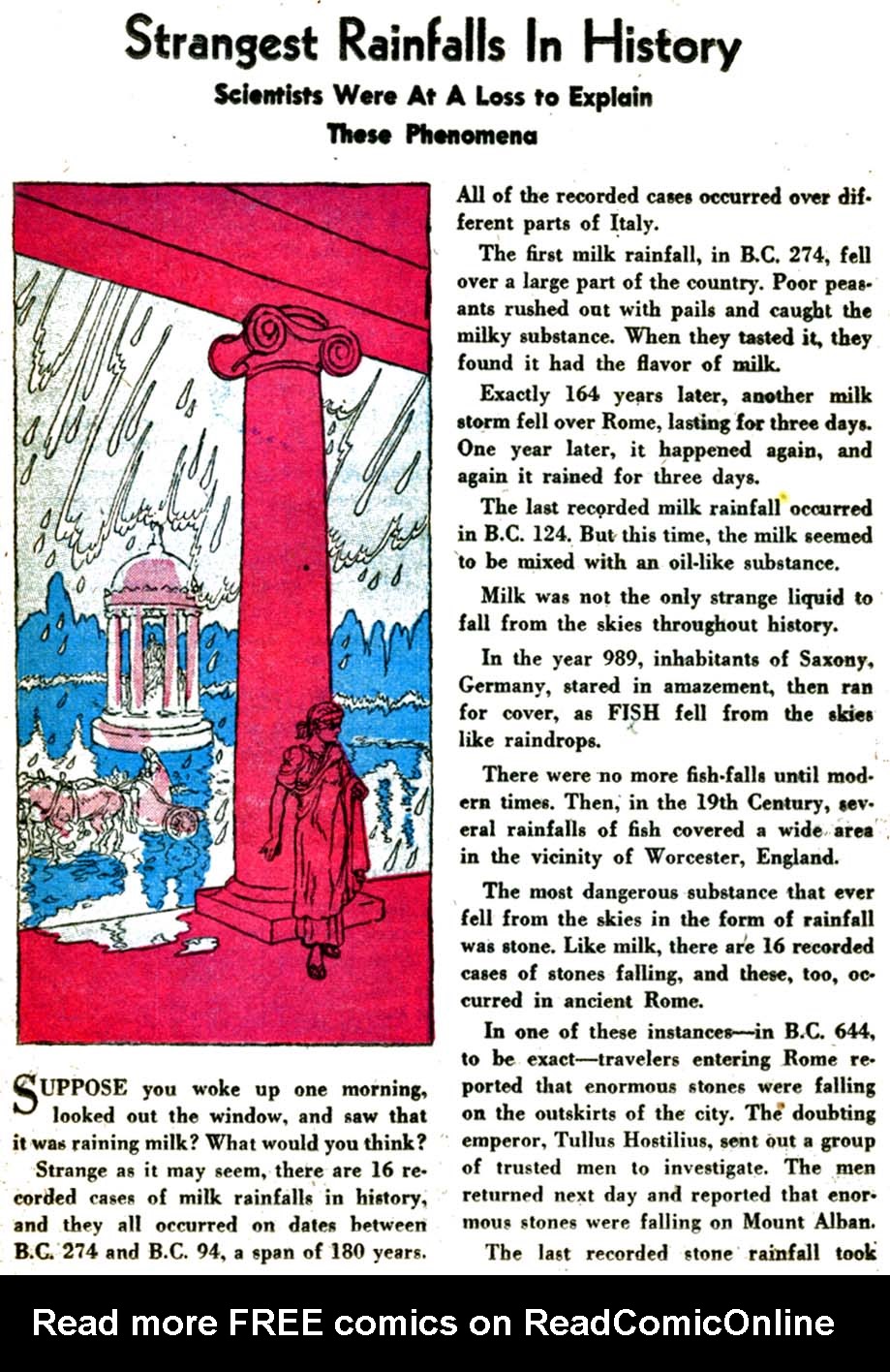 Strangest Rainfalls In History

Scientists Were At A Loss to Explain These Phenomena

SUPPOSE you woke up one morning, looked out the window, and saw that it was raining milk? What would you think?

Strange as it may seem, there are 16 recorded cases of milk rainfalls in history, and they all occurred on dates between B.C. 274 and B.C. 94, a span of 180 years. All of the recorded cases occurred over different parts of Italy.

The first milk rainfall, in B.C. 274, fell over a large part of the country. Poor peasants rushed out with pails and caught the milky substance. When they tasted it, they found it had the flavor of milk.

Exactly 164 years later, another milk storm fell over Rome, lasting for three days. One year later, it happened again, and again it rained for three days.

The last recorded milk rainfall occurred in B.C. 124. But this time, the milk seemed to be mixed with an oil-like substance.

Milk was not the only strange liquid to fall from the skies throughout history.

In the year 989, inhabitants of Saxony, Germany, stared in amazement, then ran for cover, as FISH fell from the skies like raindrops.

There were no more fish-falls until modern times. Then, in the 19th Century, several rainfalls of fish covered a wide area in the vicinity of Worcester, England.

The most dangerous substance that ever fell from the skies in the form of rainfall was stone. Like milk, there are 16 recorded cases of stones falling, and these, too, occurred in ancient Rome.

In one of these instances—in B.C. 644, to be exact—travelers entering Rome reported that enormous stones were falling on the outskirts of the city. The doubting emperor, Tullus Hostilius, sent out a group of trusted men to investigate. The men returned next day and reported that enormous stones were falling on Mount Alban.

The last recorded stone rainfall took

Read more FREE comics on ReadComicOnline